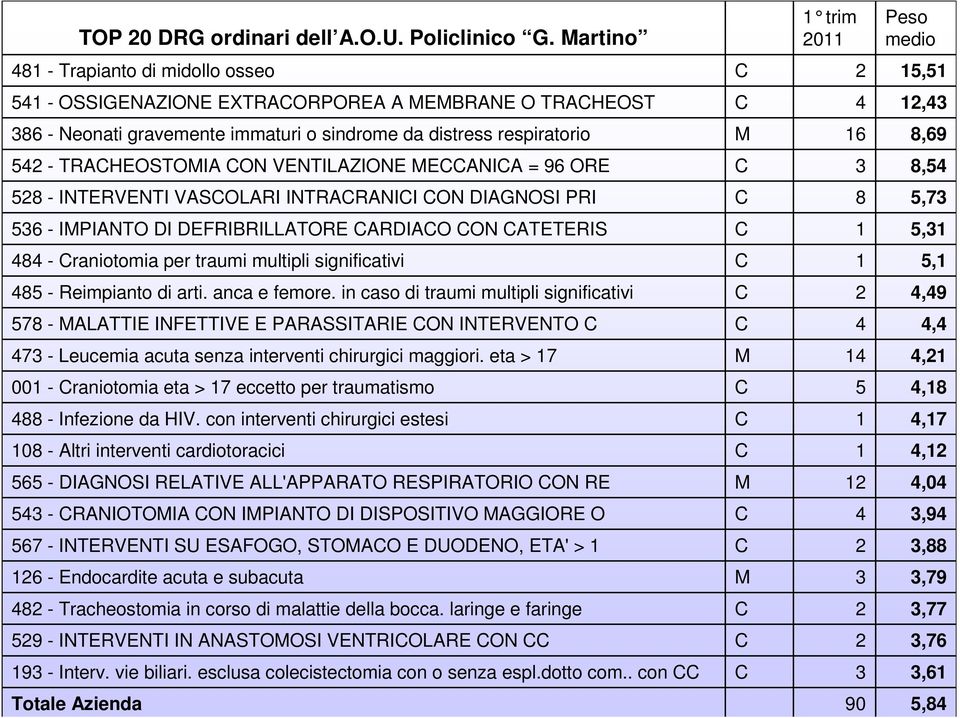 | TOP 20 DRG ordinari dell'A.O.U. Policlinico "G. Martino" | | 1° trim 2011 | Peso medio |
|---|---|---|---|
| 481 - Trapianto di midollo osseo | C | 2 | 15,51 |
| 541 - OSSIGENAZIONE EXTRACORPOREA A MEMBRANE O TRACHEOST | C | 4 | 12,43 |
| 386 - Neonati gravemente immaturi o sindrome da distress respiratorio | M | 16 | 8,69 |
| 542 - TRACHEOSTOMIA CON VENTILAZIONE MECCANICA = 96 ORE | C | 3 | 8,54 |
| 528 - INTERVENTI VASCOLARI INTRACRANICI CON DIAGNOSI PRI | C | 8 | 5,73 |
| 536 - IMPIANTO DI DEFRIBRILLATORE CARDIACO CON CATETERIS | C | 1 | 5,31 |
| 484 - Craniotomia per traumi multipli significativi | C | 1 | 5,1 |
| 485 - Reimpianto di arti. anca e femore. in caso di traumi multipli significativi | C | 2 | 4,49 |
| 578 - MALATTIE INFETTIVE E PARASSITARIE CON INTERVENTO C | C | 4 | 4,4 |
| 473 - Leucemia acuta senza interventi chirurgici maggiori. eta > 17 | M | 14 | 4,21 |
| 001 - Craniotomia eta > 17 eccetto per traumatismo | C | 5 | 4,18 |
| 488 - Infezione da HIV. con interventi chirurgici estesi | C | 1 | 4,17 |
| 108 - Altri interventi cardiotoracici | C | 1 | 4,12 |
| 565 - DIAGNOSI RELATIVE ALL'APPARATO RESPIRATORIO CON RE | M | 12 | 4,04 |
| 543 - CRANIOTOMIA CON IMPIANTO DI DISPOSITIVO MAGGIORE O | C | 4 | 3,94 |
| 567 - INTERVENTI SU ESAFOGO, STOMACO E DUODENO, ETA' > 1 | C | 2 | 3,88 |
| 126 - Endocardite acuta e subacuta | M | 3 | 3,79 |
| 482 - Tracheostomia in corso di malattie della bocca. laringe e faringe | C | 2 | 3,77 |
| 529 - INTERVENTI IN ANASTOMOSI VENTRICOLARE CON CC | C | 2 | 3,76 |
| 193 - Interv. vie biliari. esclusa colecistectomia con o senza espl.dotto com.. con CC | C | 3 | 3,61 |
| Totale Azienda | | 90 | 5,84 |